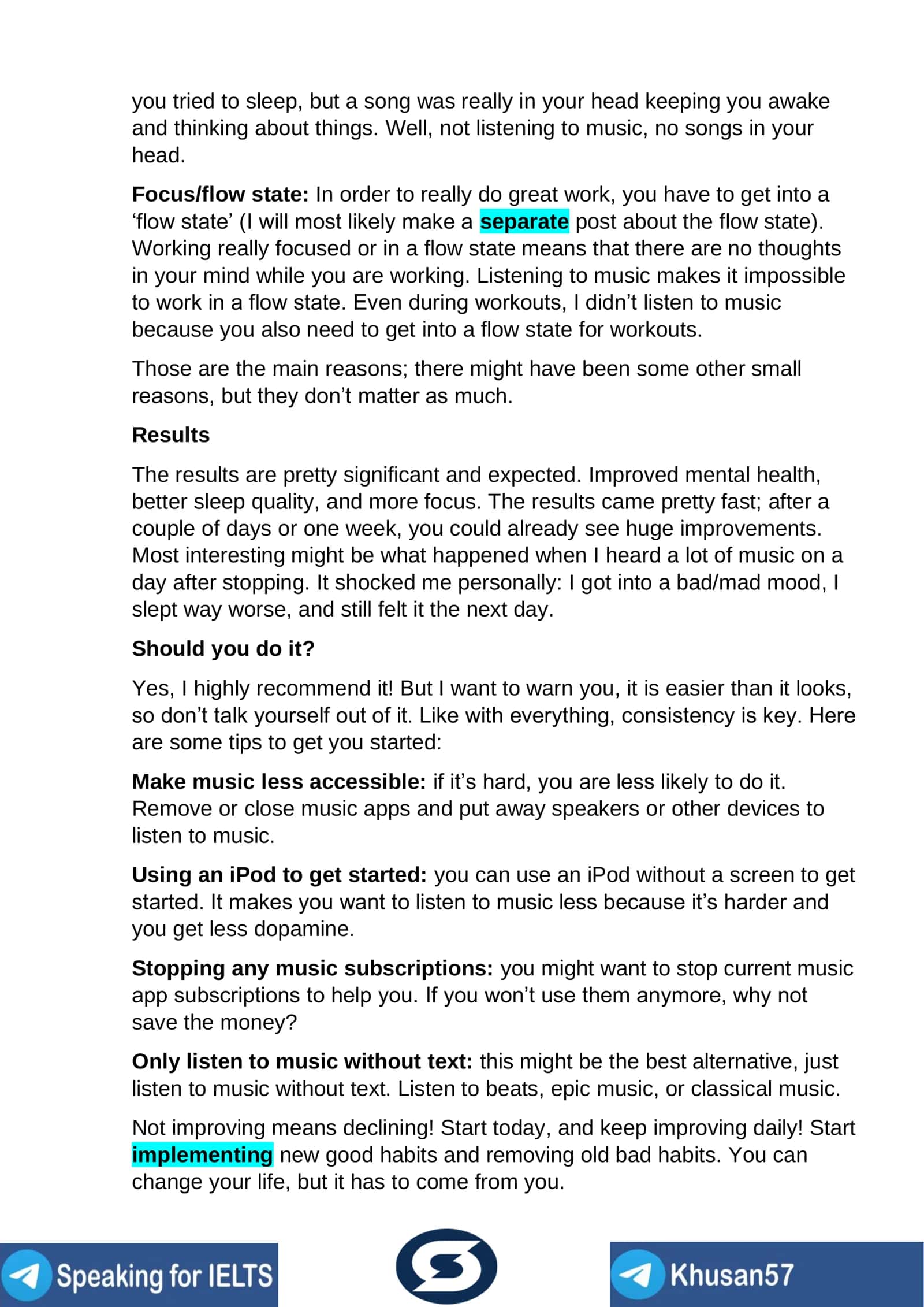 you tried to sleep, but a song was really in your head keeping you awake and thinking about things. Well, not listening to music, no songs in your head.

Focus/flow state: In order to really do great work, you have to get into a 'flow state' (I will most likely make a separate post about the flow state). Working really focused or in a flow state means that there are no thoughts in your mind while you are working. Listening to music makes it impossible to work in a flow state. Even during workouts, I didn't listen to music because you also need to get into a flow state for workouts.

Those are the main reasons; there might have been some other small reasons, but they don't matter as much.

Results

The results are pretty significant and expected. Improved mental health, better sleep quality, and more focus. The results came pretty fast; after a couple of days or one week, you could already see huge improvements. Most interesting might be what happened when I heard a lot of music on a day after stopping. It shocked me personally: I got into a bad/mad mood, I slept way worse, and still felt it the next day.

Should you do it?

Yes, I highly recommend it! But I want to warn you, it is easier than it looks, so don't talk yourself out of it. Like with everything, consistency is key. Here are some tips to get you started:

Make music less accessible: if it's hard, you are less likely to do it. Remove or close music apps and put away speakers or other devices to listen to music.

Using an iPod to get started: you can use an iPod without a screen to get started. It makes you want to listen to music less because it's harder and you get less dopamine.

Stopping any music subscriptions: you might want to stop current music app subscriptions to help you. If you won't use them anymore, why not save the money?

Only listen to music without text: this might be the best alternative, just listen to music without text. Listen to beats, epic music, or classical music.

Not improving means declining! Start today, and keep improving daily! Start implementing new good habits and removing old bad habits. You can change your life, but it has to come from you.

Speaking for IELTS

Khusan57